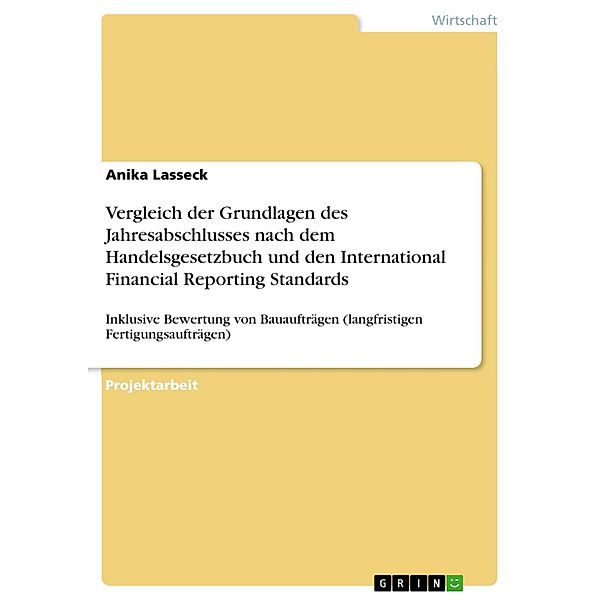 Wirtschaft

Anika Lasseck

Vergleich der Grundlagen des Jahresabschlusses nach dem Handelsgesetzbuch und den International Financial Reporting Standards

Inklusive Bewertung von Bauaufträgen (langfristigen Fertigungsaufträgen)

Projektarbeit

GRIN